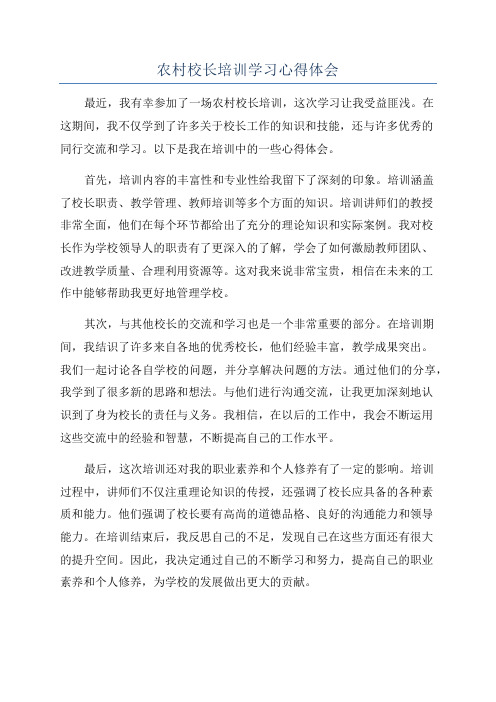 农村校长培训学习心得体会

最近，我有幸参加了一场农村校长培训，这次学习让我受益匪浅。在这期间，我不仅学到了许多关于校长工作的知识和技能，还与许多优秀的同行交流和学习。以下是我在培训中的一些心得体会。

首先，培训内容的丰富性和专业性给我留下了深刻的印象。培训涵盖了校长职责、教学管理、教师培训等多个方面的知识。培训讲师们的教授非常全面，他们在每个环节都给出了充分的理论知识和实际案例。我对校长作为学校领导人的职责有了更深入的了解，学会了如何激励教师团队、改进教学质量、合理利用资源等。这对我来说非常宝贵，相信在未来的工作中能够帮助我更好地管理学校。

其次，与其他校长的交流和学习也是一个非常重要的部分。在培训期间，我结识了许多来自各地的优秀校长，他们经验丰富，教学成果突出。我们一起讨论各自学校的问题，并分享解决问题的方法。通过他们的分享，我学到了很多新的思路和想法。与他们进行沟通交流，让我更加深刻地认识到了身为校长的责任与义务。我相信，在以后的工作中，我会不断运用这些交流中的经验和智慧，不断提高自己的工作水平。

最后，这次培训还对我的职业素养和个人修养有了一定的影响。培训过程中，讲师们不仅注重理论知识的传授，还强调了校长应具备的各种素质和能力。他们强调了校长要有高尚的道德品格、良好的沟通能力和领导能力。在培训结束后，我反思自己的不足，发现自己在这些方面还有很大的提升空间。因此，我决定通过自己的不断学习和努力，提高自己的职业素养和个人修养，为学校的发展做出更大的贡献。